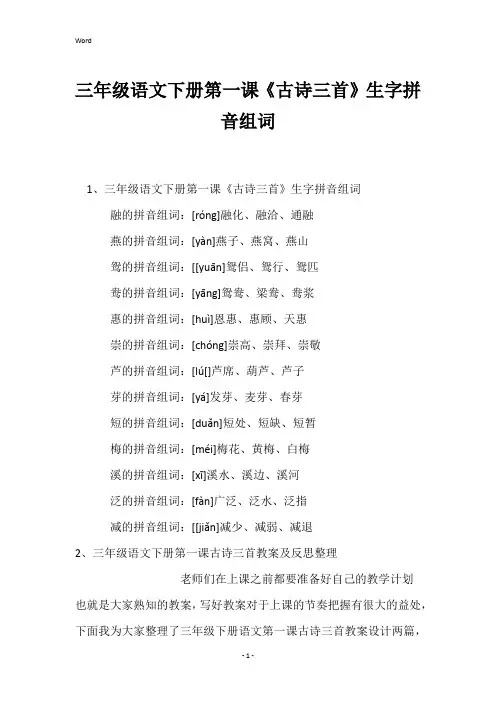 Word

三年级语文下册第一课《古诗三首》生字拼音组词

1、三年级语文下册第一课《古诗三首》生字拼音组词

融的拼音组词：[róng]融化、融洽、通融

燕的拼音组词：[yàn]燕子、燕窝、燕山

鸳的拼音组词：[[yuān]鸳侣、鸳行、鸳匹

鸯的拼音组词：[yāng]鸳鸯、梁鸯、鸯浆

惠的拼音组词：[huì]恩惠、惠顾、天惠

崇的拼音组词：[chóng]崇高、崇拜、崇敬

芦的拼音组词：[lú[]芦席、葫芦、芦子

芽的拼音组词：[yá]发芽、麦芽、春芽

短的拼音组词：[duǎn]短处、短缺、短暂

梅的拼音组词：[méi]梅花、黄梅、白梅

溪的拼音组词：[xī]溪水、溪边、溪河

泛的拼音组词：[fàn]广泛、泛水、泛指

减的拼音组词：[[jiǎn]减少、减弱、减退

2、三年级语文下册第一课古诗三首教案及反思整理

老师们在上课之前都要准备好自己的教学计划也就是大家熟知的教案，写好教案对于上课的节奏把握有很大的益处，下面我为大家整理了三年级下册语文第一课古诗三首教案设计两篇，

- 1 -